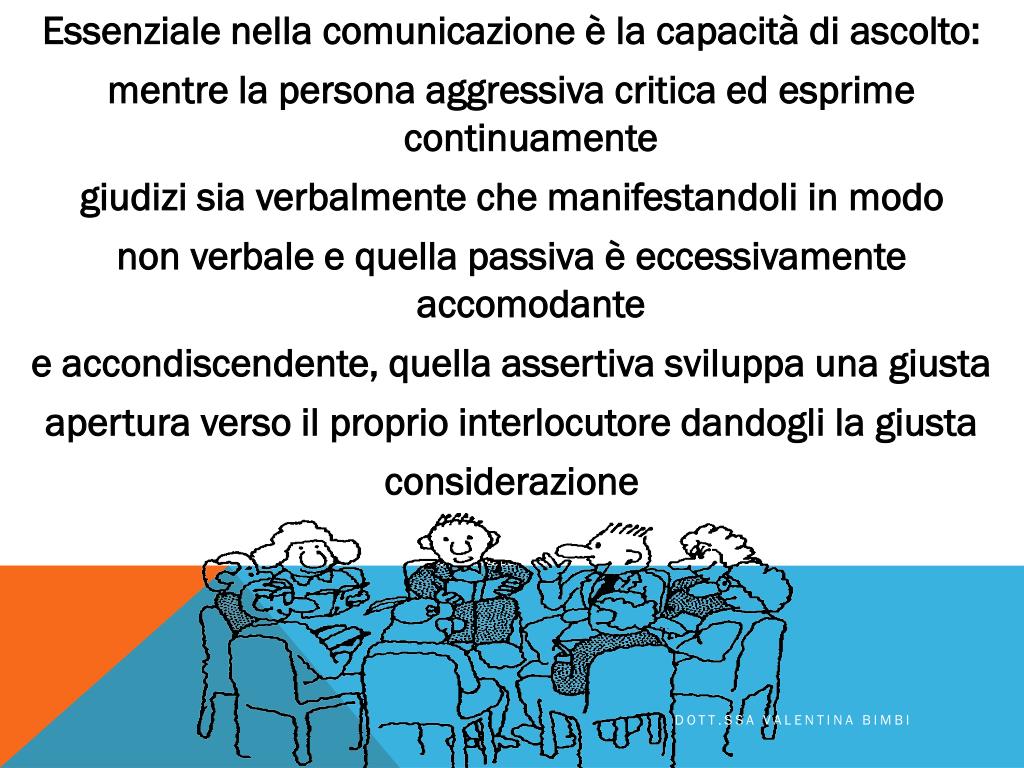 Essenziale nella comunicazione è la capacità di ascolto:

mentre la persona aggressiva critica ed esprime continuamente

giudizi sia verbalmente che manifestandoli in modo

non verbale e quella passiva è eccessivamente accomodante

e accondiscendente, quella assertiva sviluppa una giusta

apertura verso il proprio interlocutore dandogli la giusta

considerazione

DOTT.SSA VALENTINA BIMBI